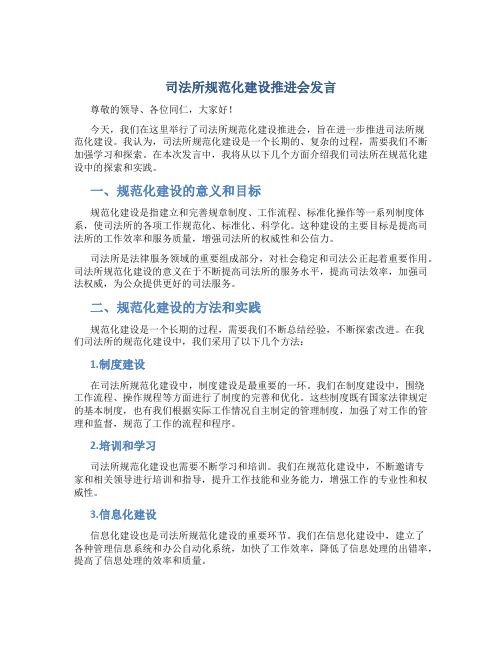 司法所规范化建设推进会发言

尊敬的领导、各位同仁，大家好！

今天，我们在这里举行了司法所规范化建设推进会，旨在进一步推进司法所规范化建设。我认为，司法所规范化建设是一个长期的、复杂的过程，需要我们不断加强学习和探索。在本次发言中，我将从以下几个方面介绍我们司法所在规范化建设中的探索和实践。

一、规范化建设的意义和目标

规范化建设是指建立和完善规章制度、工作流程、标准化操作等一系列制度体系，使司法所的各项工作规范化、标准化、科学化。这种建设的主要目标是提高司法所的工作效率和服务质量，增强司法所的权威性和公信力。

司法所是法律服务领域的重要组成部分，对社会稳定和司法公正起着重要作用。司法所规范化建设的意义在于不断提高司法所的服务水平，提高司法效率，加强司法权威，为公众提供更好的司法服务。

二、规范化建设的方法和实践

规范化建设是一个长期的过程，需要我们不断总结经验，不断探索改进。在我们司法所的规范化建设中，我们采用了以下几个方法：

1.制度建设

在司法所规范化建设中，制度建设是最重要的一环。我们在制度建设中，围绕工作流程、操作规程等方面进行了制度的完善和优化。这些制度既有国家法律规定的基本制度，也有我们根据实际工作情况自主制定的管理制度，加强了对工作的管理和监督，规范了工作的流程和程序。

2.培训和学习

司法所规范化建设也需要不断学习和培训。我们在规范化建设中，不断邀请专家和相关领导进行培训和指导，提升工作技能和业务能力，增强工作的专业性和权威性。

3.信息化建设

信息化建设也是司法所规范化建设的重要环节。我们在信息化建设中，建立了各种管理信息系统和办公自动化系统，加快了工作效率，降低了信息处理的出错率，提高了信息处理的效率和质量。